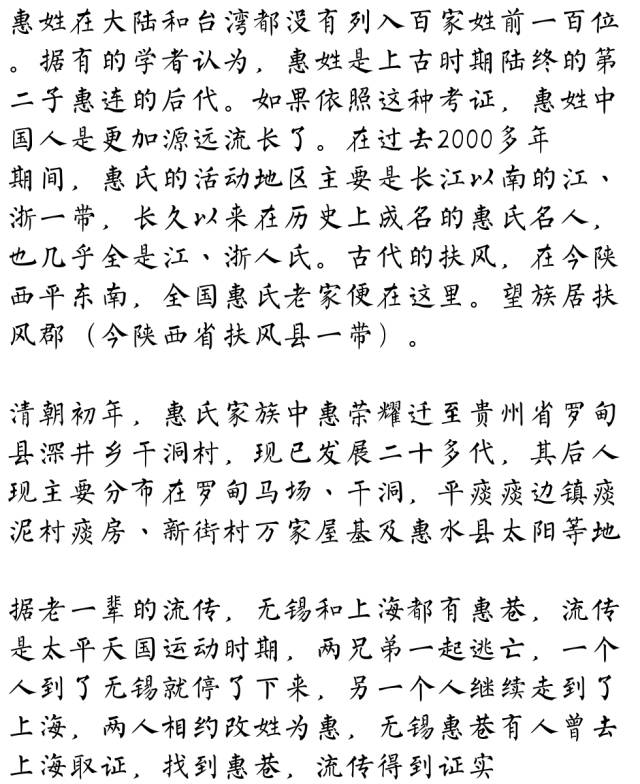 惠姓在大陆和台湾都没有列入百家姓前一百位。据有的学者认为，惠姓是上古时期陆终的第二子惠连的后代。如果依照这种考证，惠姓中国人是更加源远流长了。在过去2000多年期间，惠氏的活动地区主要是长江以南的江、浙一带，长久以来在历史上成名的惠氏名人，也几乎全是江、浙人氏。古代的扶风，在今陕西平东南，全国惠氏老家便在这里。望族居扶风郡（今陕西省扶风县一带）。

清朝初年，惠氏家族中惠荣耀迁至贵州省罗甸县深井乡干洞村，现已发展二十多代，其后人现主要分布在罗甸马场、干洞，平痰痰边镇痰泥村痰房、新街村万家屋基及惠水县太阳等地

据老一辈的流传，无锡和上海都有惠巷，流传是太平天国运动时期，两兄弟一起逃亡，一个人到了无锡就停了下来，另一个人继续走到了上海，两人相约改姓为惠，无锡惠巷有人曾去上海取证，找到惠巷，流传得到证实